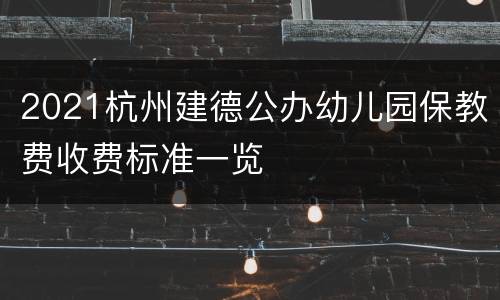 2021杭州建德公办幼儿园保教费收费标准一览